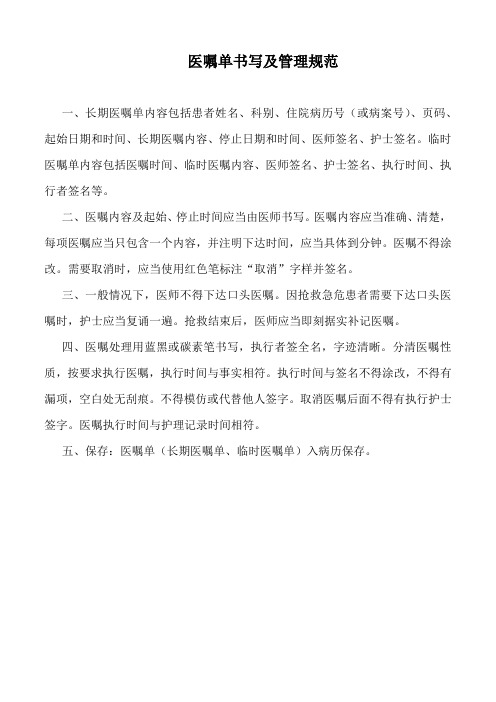 医嘱单书写及管理规范

一、长期医嘱单内容包括患者姓名、科别、住院病历号（或病案号）、页码、起始日期和时间、长期医嘱内容、停止日期和时间、医师签名、护士签名。临时医嘱单内容包括医嘱时间、临时医嘱内容、医师签名、护士签名、执行时间、执行者签名等。

二、医嘱内容及起始、停止时间应当由医师书写。医嘱内容应当准确、清楚，每项医嘱应当只包含一个内容，并注明下达时间，应当具体到分钟。医嘱不得涂改。需要取消时，应当使用红色笔标注“取消”字样并签名。

三、一般情况下，医师不得下达口头医嘱。因抢救急危患者需要下达口头医嘱时，护士应当复诵一遍。抢救结束后，医师应当即刻据实补记医嘱。

四、医嘱处理用蓝黑或碳素笔书写，执行者签全名，字迹清晰。分清医嘱性质，按要求执行医嘱，执行时间与事实相符。执行时间与签名不得涂改，不得有漏项，空白处无刮痕。不得模仿或代替他人签字。取消医嘱后面不得有执行护士签字。医嘱执行时间与护理记录时间相符。

五、保存：医嘱单（长期医嘱单、临时医嘱单）入病历保存。